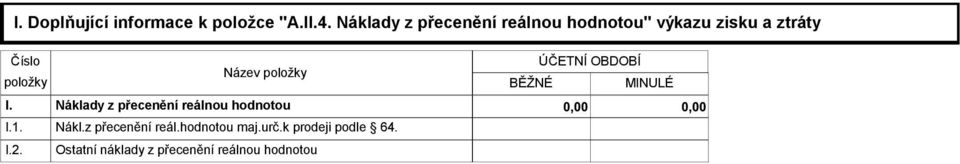 I. Doplňující informace k položce "A.II.4. Náklady z přecenění reálnou hodnotou" výkazu zisku a ztráty

| Číslo položky | Název položky | ÚČETNÍ OBDOBÍ BĚŽNÉ | ÚČETNÍ OBDOBÍ MINULÉ |
|---|---|---|---|
| I. | Náklady z přecenění reálnou hodnotou | 0,00 | 0,00 |
| I.1. | Nákl.z přecenění reál.hodnotou maj.urč.k prodeji podle § 64. | | |
| I.2. | Ostatní náklady z přecenění reálnou hodnotou | | |